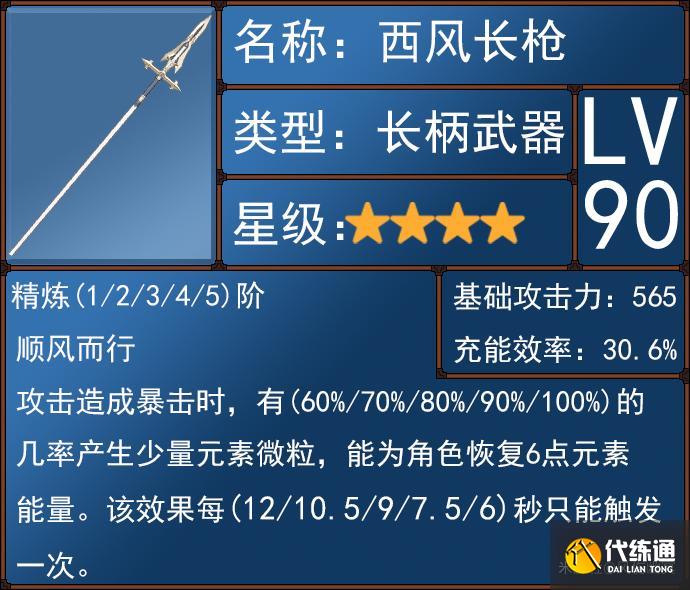 名称：西风长枪

类型：长柄武器

星级：★★★★

LV 90

精炼(1/2/3/4/5)阶

顺风而行

基础攻击力：565

充能效率：30.6%

攻击造成暴击时，有(60%/70%/80%/90%/100%)的几率产生少量元素微粒，能为角色恢复6点元素能量。该效果每(12/10.5/9/7.5/6)秒只能触发一次。

代练通
DAI LIAN TONG